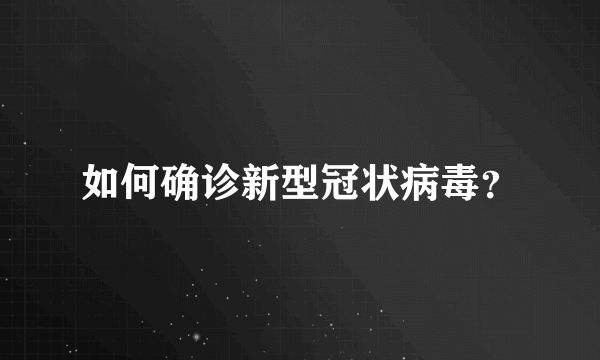 如何确诊新型冠状病毒？